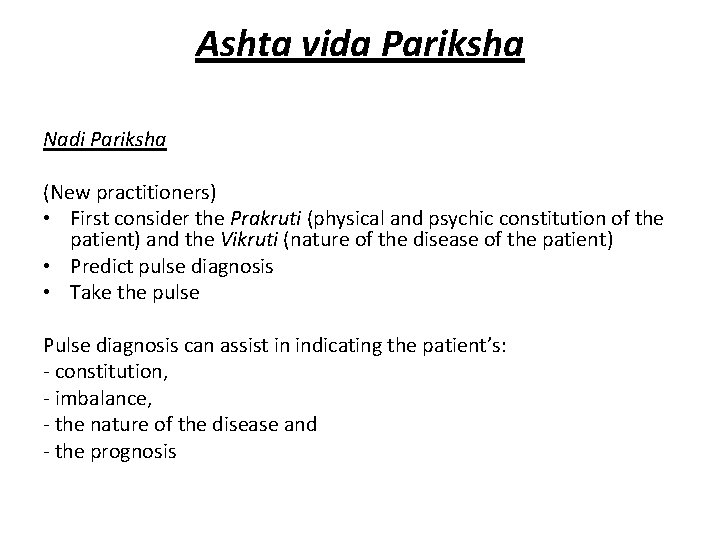 Ashta vida Pariksha

Nadi Pariksha

(New practitioners)
• First consider the Prakruti (physical and psychic constitution of the patient) and the Vikruti (nature of the disease of the patient)
• Predict pulse diagnosis
• Take the pulse

Pulse diagnosis can assist in indicating the patient's:
- constitution,
- imbalance,
- the nature of the disease and
- the prognosis